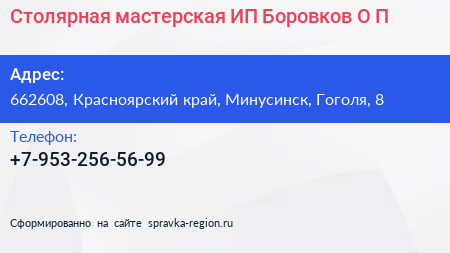 Столярная мастерская ИП Боровков О П

Адрес:
662608, Красноярский край, Минусинск, Гоголя, 8

Телефон:
+7-953-256-56-99

Сформированно на сайте spravka-region.ru